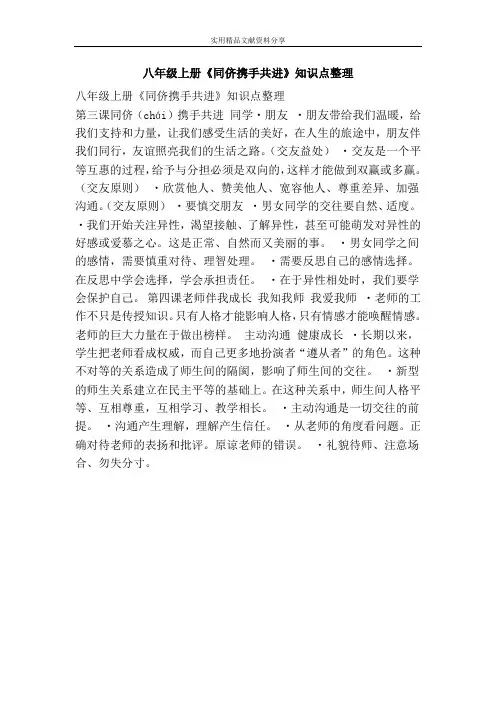 实用精品文献资料分享

八年级上册《同侪携手共进》知识点整理

八年级上册《同侪携手共进》知识点整理

第三课同侪（chái）携手共进 同学·朋友 ·朋友带给我们温暖，给我们支持和力量，让我们感受生活的美好，在人生的旅途中，朋友伴我们同行，友谊照亮我们的生活之路。（交友益处） ·交友是一个平等互惠的过程，给予与分担必须是双向的，这样才能做到双赢或多赢。（交友原则） ·欣赏他人、赞美他人、宽容他人、尊重差异、加强沟通。（交友原则） ·要慎交朋友 ·男女同学的交往要自然、适度。 ·我们开始关注异性，渴望接触、了解异性，甚至可能萌发对异性的好感或爱慕之心。这是正常、自然而又美丽的事。 ·男女同学之间的感情，需要慎重对待、理智处理。 ·需要反思自己的感情选择。在反思中学会选择，学会承担责任。 ·在于异性相处时，我们要学会保护自己。 第四课老师伴我成长 我知我师 我爱我师 ·老师的工作不只是传授知识。只有人格才能影响人格，只有情感才能唤醒情感。老师的巨大力量在于做出榜样。 主动沟通 健康成长 ·长期以来，学生把老师看成权威，而自己更多地扮演者“遵从者”的角色。这种不对等的关系造成了师生间的隔阂，影响了师生间的交往。 ·新型的师生关系建立在民主平等的基础上。在这种关系中，师生间人格平等、互相尊重，互相学习、教学相长。 ·主动沟通是一切交往的前提。 ·沟通产生理解，理解产生信任。 ·从老师的角度看问题。正确对待老师的表扬和批评。原谅老师的错误。 ·礼貌待师、注意场合、勿失分寸。